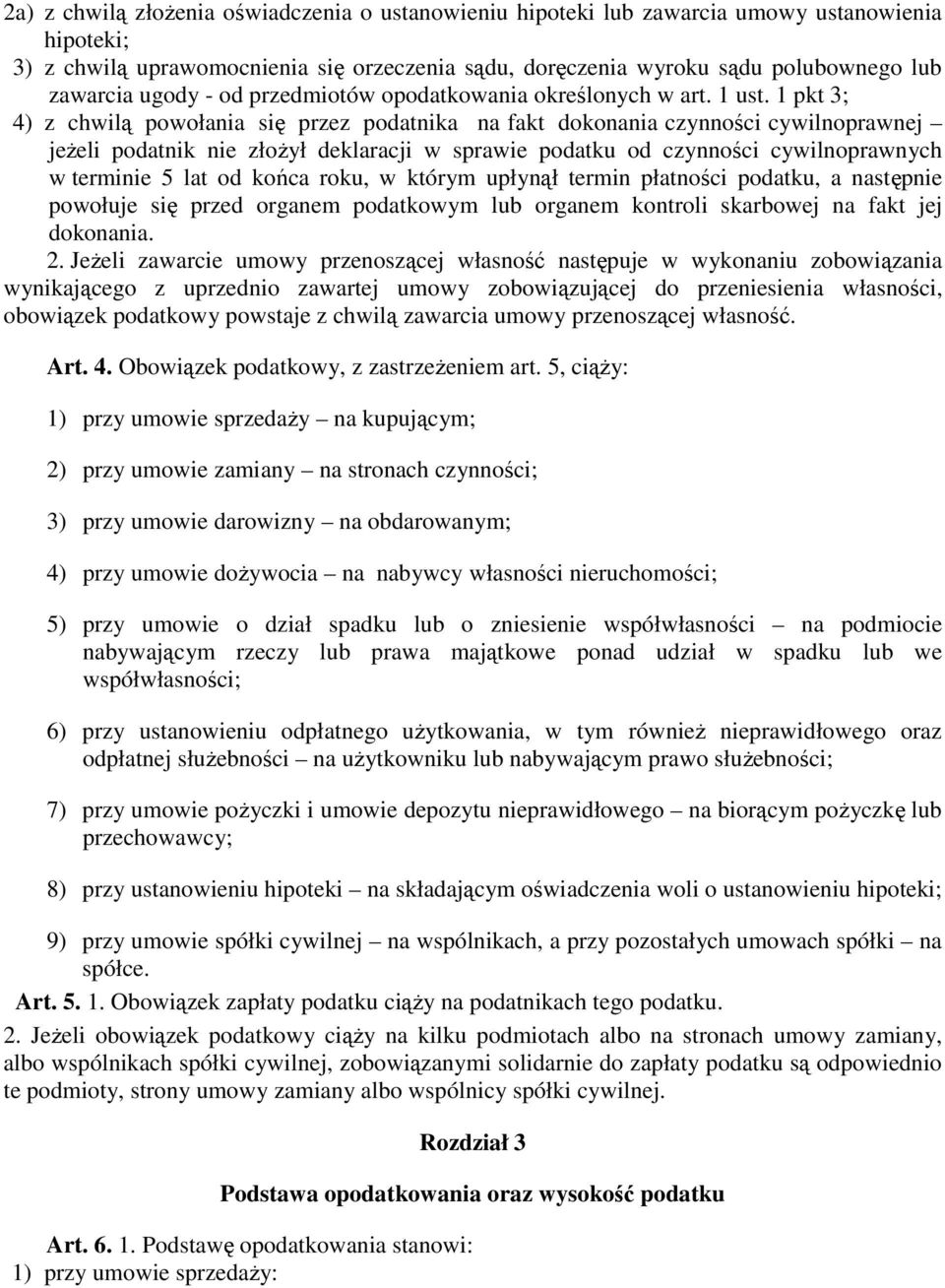 2a) z chwilą złożenia oświadczenia o ustanowieniu hipoteki lub zawarcia umowy ustanowienia hipoteki;
3) z chwilą uprawomocnienia się orzeczenia sądu, doręczenia wyroku sądu polubownego lub zawarcia ugody - od przedmiotów opodatkowania określonych w art. 1 ust. 1 pkt 3;
4) z chwilą powołania się przez podatnika na fakt dokonania czynności cywilnoprawnej – jeżeli podatnik nie złożył deklaracji w sprawie podatku od czynności cywilnoprawnych w terminie 5 lat od końca roku, w którym upłynął termin płatności podatku, a następnie powołuje się przed organem podatkowym lub organem kontroli skarbowej na fakt jej dokonania.
2. Jeżeli zawarcie umowy przenoszącej własność następuje w wykonaniu zobowiązania wynikającego z uprzednio zawartej umowy zobowiązującej do przeniesienia własności, obowiązek podatkowy powstaje z chwilą zawarcia umowy przenoszącej własność.

Art. 4. Obowiązek podatkowy, z zastrzeżeniem art. 5, ciąży:

1) przy umowie sprzedaży – na kupującym;

2) przy umowie zamiany – na stronach czynności;

3) przy umowie darowizny – na obdarowanym;

4) przy umowie dożywocia – na nabywcy własności nieruchomości;

5) przy umowie o dział spadku lub o zniesienie współwłasności – na podmiocie nabywającym rzeczy lub prawa majątkowe ponad udział w spadku lub we współwłasności;

6) przy ustanowieniu odpłatnego użytkowania, w tym również nieprawidłowego oraz odpłatnej służebności – na użytkowniku lub nabywającym prawo służebności;

7) przy umowie pożyczki i umowie depozytu nieprawidłowego – na biorącym pożyczkę lub przechowawcy;

8) przy ustanowieniu hipoteki – na składającym oświadczenia woli o ustanowieniu hipoteki;

9) przy umowie spółki cywilnej – na wspólnikach, a przy pozostałych umowach spółki – na spółce.

Art. 5. 1. Obowiązek zapłaty podatku ciąży na podatnikach tego podatku.
2. Jeżeli obowiązek podatkowy ciąży na kilku podmiotach albo na stronach umowy zamiany, albo wspólnikach spółki cywilnej, zobowiązanymi solidarnie do zapłaty podatku są odpowiednio te podmioty, strony umowy zamiany albo wspólnicy spółki cywilnej.

Rozdział 3

Podstawa opodatkowania oraz wysokość podatku

Art. 6. 1. Podstawę opodatkowania stanowi:
1) przy umowie sprzedaży: